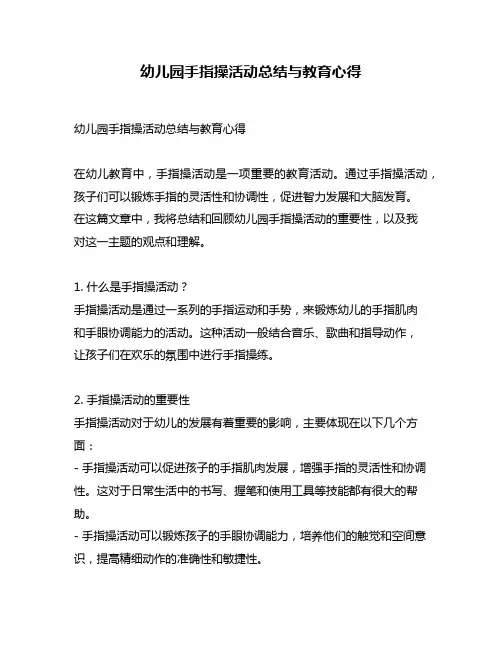 幼儿园手指操活动总结与教育心得

幼儿园手指操活动总结与教育心得

在幼儿教育中，手指操活动是一项重要的教育活动。通过手指操活动，孩子们可以锻炼手指的灵活性和协调性，促进智力发展和大脑发育。在这篇文章中，我将总结和回顾幼儿园手指操活动的重要性，以及我对这一主题的观点和理解。

1. 什么是手指操活动？
手指操活动是通过一系列的手指运动和手势，来锻炼幼儿的手指肌肉和手眼协调能力的活动。这种活动一般结合音乐、歌曲和指导动作，让孩子们在欢乐的氛围中进行手指操练。

2. 手指操活动的重要性
手指操活动对于幼儿的发展有着重要的影响，主要体现在以下几个方面：
- 手指操活动可以促进孩子的手指肌肉发展，增强手指的灵活性和协调性。这对于日常生活中的书写、握笔和使用工具等技能都有很大的帮助。
- 手指操活动可以锻炼孩子的手眼协调能力，培养他们的触觉和空间意识，提高精细动作的准确性和敏捷性。